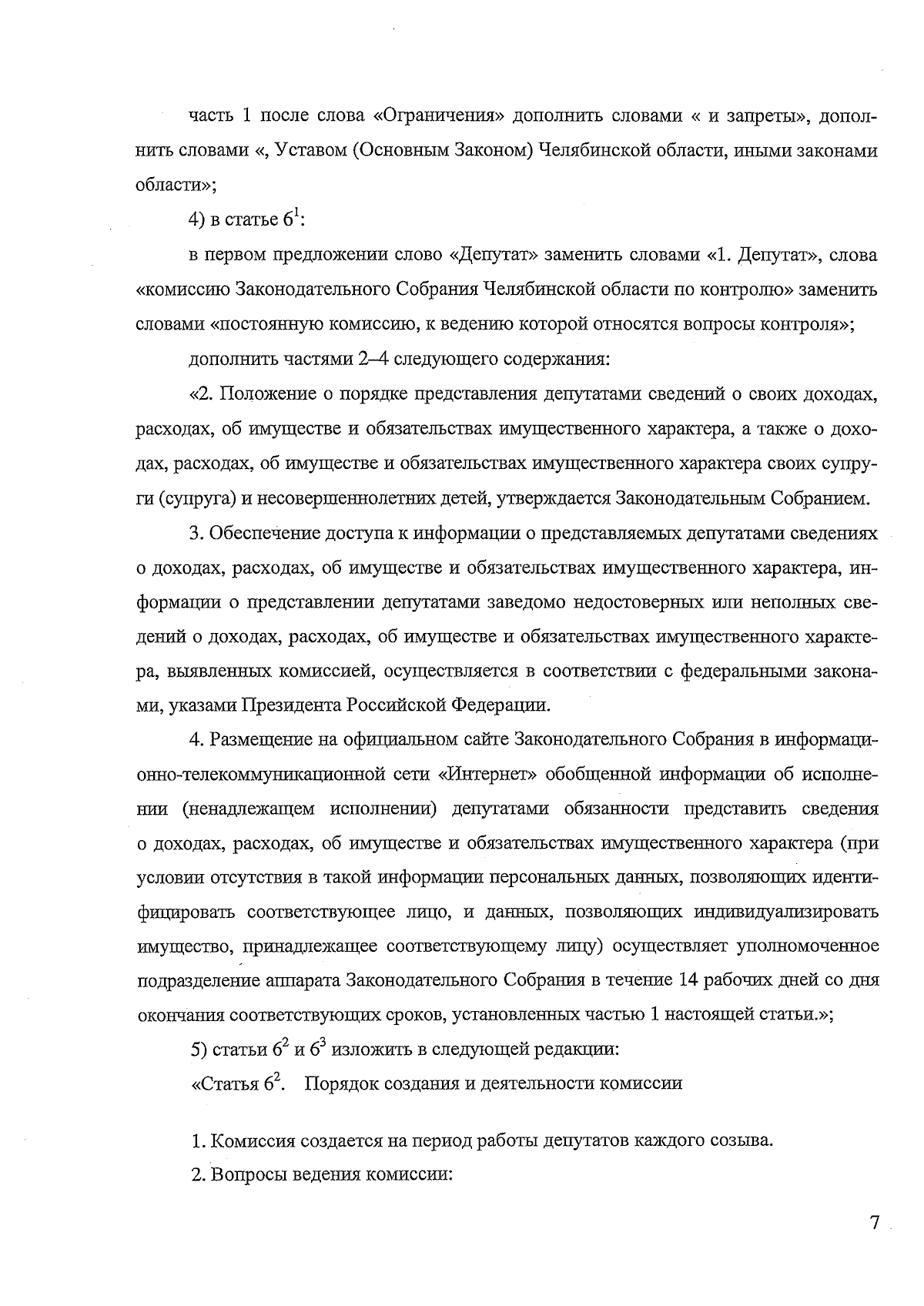 часть 1 после слова «Ограничения» дополнить словами « и запреты», дополнить словами «, Уставом (Основным Законом) Челябинской области, иными законами области»;

4) в статье $6^1$:

в первом предложении слово «Депутат» заменить словами «1. Депутат», слова «комиссию Законодательного Собрания Челябинской области по контролю» заменить словами «постоянную комиссию, к ведению которой относятся вопросы контроля»;

дополнить частями 2–4 следующего содержания:

«2. Положение о порядке представления депутатами сведений о своих доходах, расходах, об имуществе и обязательствах имущественного характера, а также о доходах, расходах, об имуществе и обязательствах имущественного характера своих супруги (супруга) и несовершеннолетних детей, утверждается Законодательным Собранием.

3. Обеспечение доступа к информации о представляемых депутатами сведениях о доходах, расходах, об имуществе и обязательствах имущественного характера, информации о представлении депутатами заведомо недостоверных или неполных сведений о доходах, расходах, об имуществе и обязательствах имущественного характера, выявленных комиссией, осуществляется в соответствии с федеральными законами, указами Президента Российской Федерации.

4. Размещение на официальном сайте Законодательного Собрания в информационно-телекоммуникационной сети «Интернет» обобщенной информации об исполнении (ненадлежащем исполнении) депутатами обязанности представить сведения о доходах, расходах, об имуществе и обязательствах имущественного характера (при условии отсутствия в такой информации персональных данных, позволяющих идентифицировать соответствующее лицо, и данных, позволяющих индивидуализировать имущество, принадлежащее соответствующему лицу) осуществляет уполномоченное подразделение аппарата Законодательного Собрания в течение 14 рабочих дней со дня окончания соответствующих сроков, установленных частью 1 настоящей статьи.»;

5) статьи $6^2$ и $6^3$ изложить в следующей редакции:

«Статья $6^2$. Порядок создания и деятельности комиссии

1. Комиссия создается на период работы депутатов каждого созыва.

2. Вопросы ведения комиссии:

7